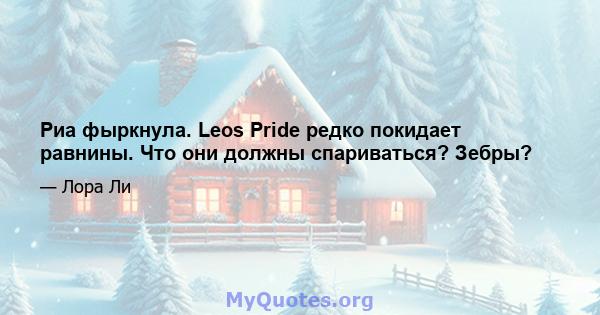 Риа фыркнула. Leos Pride редко покидает равнины. Что они должны спариваться? Зебры?

— Лора Ли

MyQuotes.org